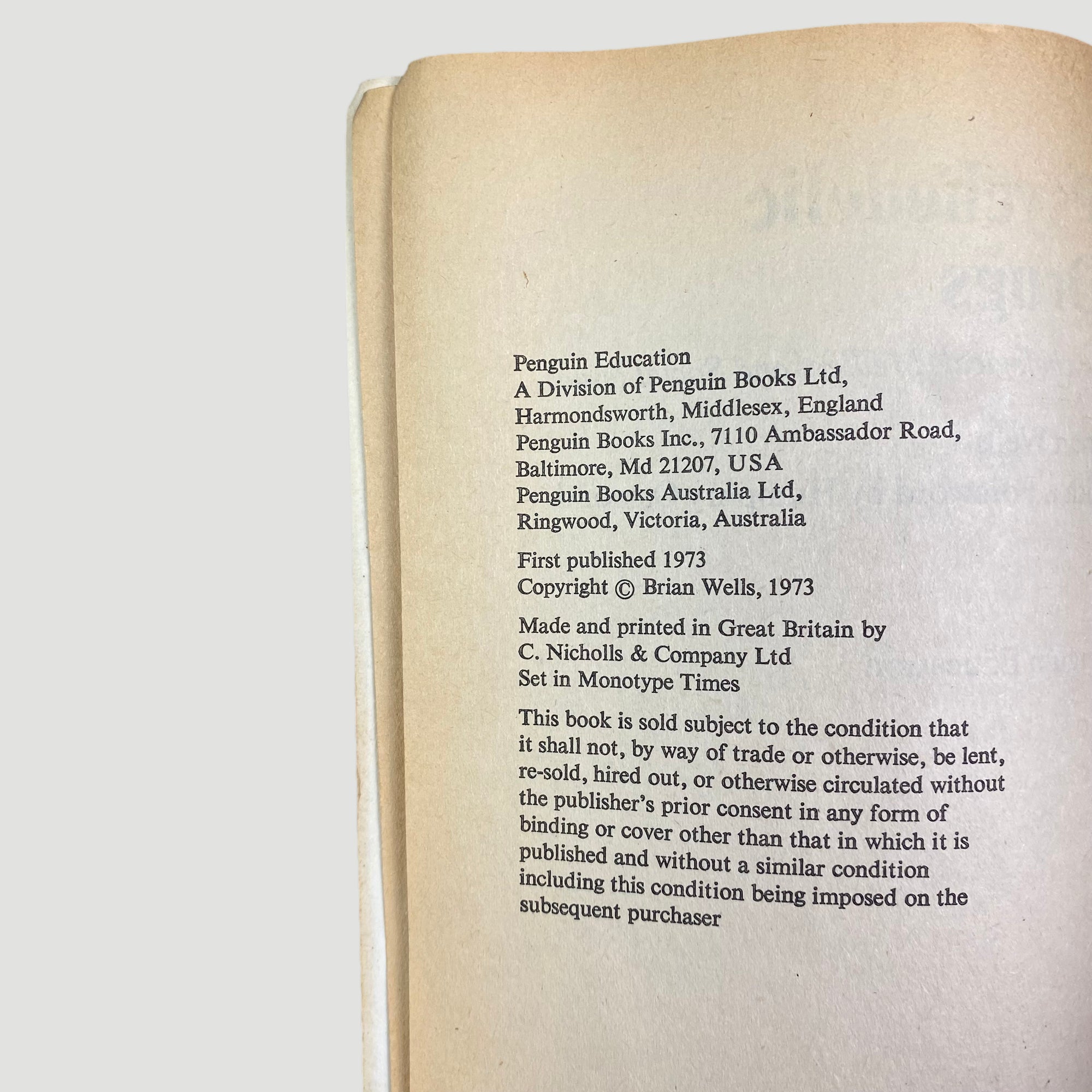 Penguin Education
A Division of Penguin Books Ltd,
Harmondsworth, Middlesex, England
Penguin Books Inc., 7110 Ambassador Road,
Baltimore, Md 21207, USA
Penguin Books Australia Ltd,
Ringwood, Victoria, Australia

First published 1973
Copyright © Brian Wells, 1973

Made and printed in Great Britain by
C. Nicholls & Company Ltd
Set in Monotype Times

This book is sold subject to the condition that it shall not, by way of trade or otherwise, be lent, re-sold, hired out, or otherwise circulated without the publisher's prior consent in any form of binding or cover other than that in which it is published and without a similar condition including this condition being imposed on the subsequent purchaser